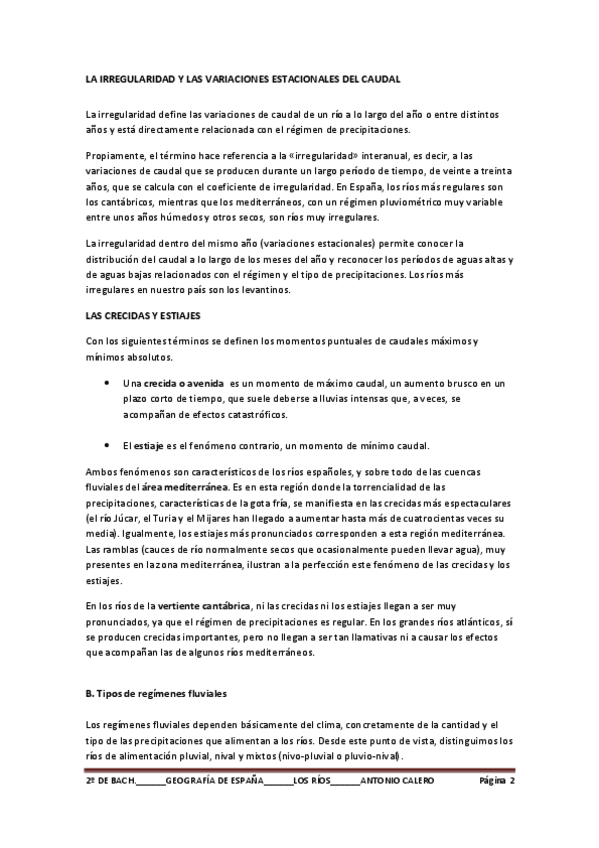 LA IRREGULARIDAD Y LAS VARIACIONES ESTACIONALES DEL CAUDAL

La irregularidad define las variaciones de caudal de un río a lo largo del año o entre distintos años y está directamente relacionada con el régimen de precipitaciones.

Propiamente, el término hace referencia a la «irregularidad» interanual, es decir, a las variaciones de caudal que se producen durante un largo período de tiempo, de veinte a treinta años, que se calcula con el coeficiente de irregularidad. En España, los ríos más regulares son los cantábricos, mientras que los mediterráneos, con un régimen pluviométrico muy variable entre unos años húmedos y otros secos, son ríos muy irregulares.

La irregularidad dentro del mismo año (variaciones estacionales) permite conocer la distribución del caudal a lo largo de los meses del año y reconocer los períodos de aguas altas y de aguas bajas relacionados con el régimen y el tipo de precipitaciones. Los ríos más irregulares en nuestro país son los levantinos.

LAS CRECIDAS Y ESTIAJES

Con los siguientes términos se definen los momentos puntuales de caudales máximos y mínimos absolutos.

• Una crecida o avenida es un momento de máximo caudal, un aumento brusco en un plazo corto de tiempo, que suele deberse a lluvias intensas que, a veces, se acompañan de efectos catastróficos.

• El estiaje es el fenómeno contrario, un momento de mínimo caudal.

Ambos fenómenos son característicos de los ríos españoles, y sobre todo de las cuencas fluviales del área mediterránea. Es en esta región donde la torrencialidad de las precipitaciones, características de la gota fría, se manifiesta en las crecidas más espectaculares (el río Júcar, el Turia y el Mijares han llegado a aumentar hasta más de cuatrocientas veces su media). Igualmente, los estiajes más pronunciados corresponden a esta región mediterránea. Las ramblas (cauces de río normalmente secos que ocasionalmente pueden llevar agua), muy presentes en la zona mediterránea, ilustran a la perfección este fenómeno de las crecidas y los estiajes.

En los ríos de la vertiente cantábrica, ni las crecidas ni los estiajes llegan a ser muy pronunciados, ya que el régimen de precipitaciones es regular. En los grandes ríos atlánticos, sí se producen crecidas importantes, pero no llegan a ser tan llamativas ni a causar los efectos que acompañan las de algunos ríos mediterráneos.

B. Tipos de regímenes fluviales

Los regímenes fluviales dependen básicamente del clima, concretamente de la cantidad y el tipo de las precipitaciones que alimentan a los ríos. Desde este punto de vista, distinguimos los ríos de alimentación pluvial, nival y mixtos (nivo-pluvial o pluvio-nival).

2º DE BACH.______GEOGRAFÍA DE ESPAÑA______LOS RÍOS______ANTONIO CALERO Página 2